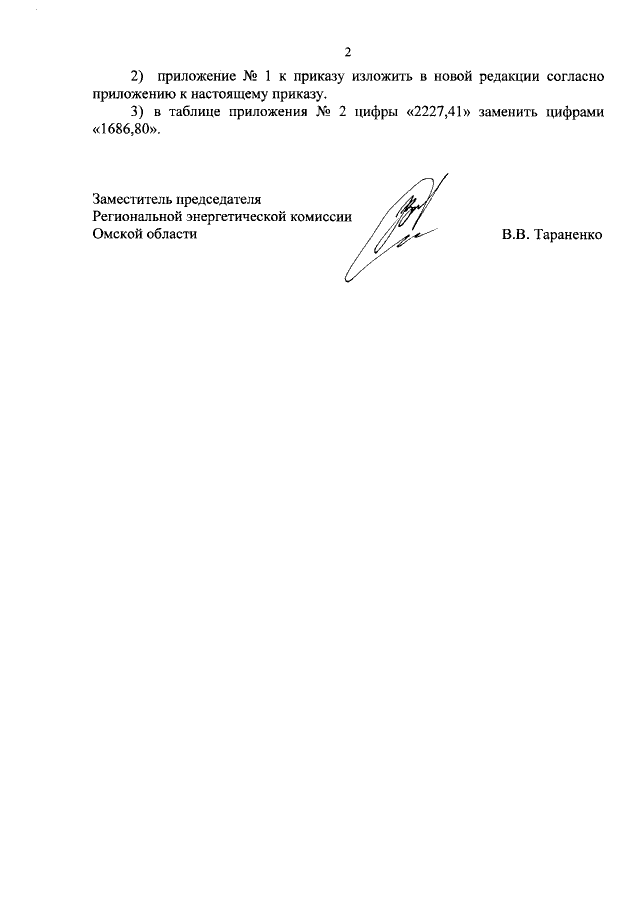 2

2) приложение № 1 к приказу изложить в новой редакции согласно приложению к настоящему приказу.

3) в таблице приложения № 2 цифры «2227,41» заменить цифрами «1686,80».

Заместитель председателя
Региональной энергетической комиссии
Омской области

В.В. Тараненко